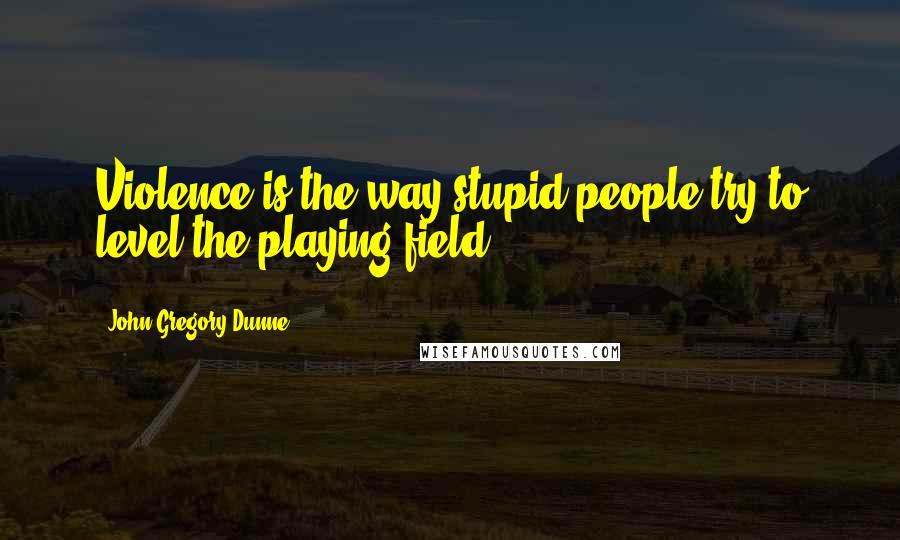 Violence is the way stupid people try to level the playing field.

John Gregory Dunne

WISEFAMOUSQUOTES.COM